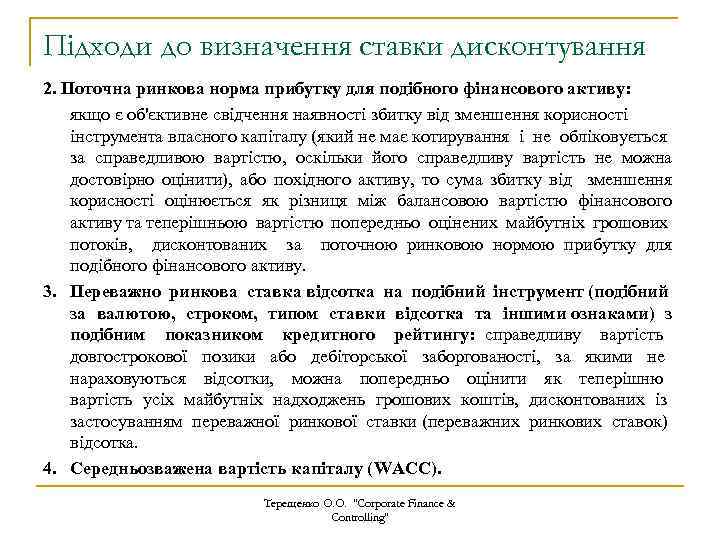 Підходи до визначення ставки дисконтування

2. Поточна ринкова норма прибутку для подібного фінансового активу: якщо є об'єктивне свідчення наявності збитку від зменшення корисності інструмента власного капіталу (який не має котирування і не обліковується за справедливою вартістю, оскільки його справедливу вартість не можна достовірно оцінити), або похідного активу, то сума збитку від зменшення корисності оцінюється як різниця між балансовою вартістю фінансового активу та теперішньою вартістю попередньо оцінених майбутніх грошових потоків, дисконтованих за поточною ринковою нормою прибутку для подібного фінансового активу.

3. Переважно ринкова ставка відсотка на подібний інструмент (подібний за валютою, строком, типом ставки відсотка та іншими ознаками) з подібним показником кредитного рейтингу: справедливу вартість довгострокової позики або дебіторської заборгованості, за якими не нараховуються відсотки, можна попередньо оцінити як теперішню вартість усіх майбутніх надходжень грошових коштів, дисконтованих із застосуванням переважної ринкової ставки (переважних ринкових ставок) відсотка.

4. Середньозважена вартість капіталу (WACC).

Терещенко О.О. "Corporate Finance & Controlling"